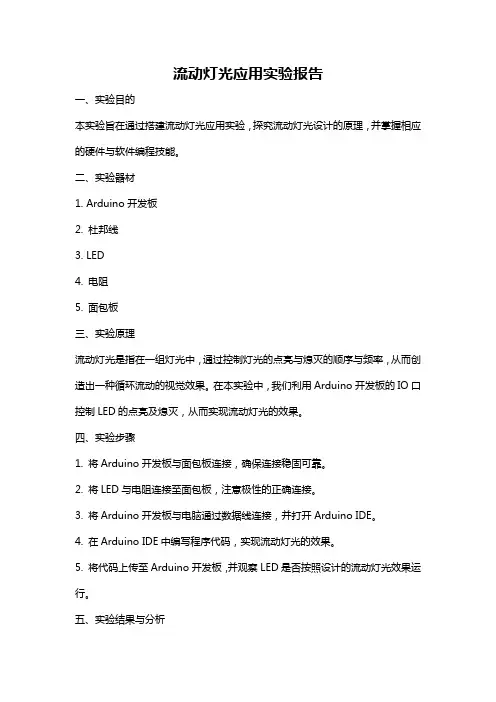 流动灯光应用实验报告

一、实验目的

本实验旨在通过搭建流动灯光应用实验，探究流动灯光设计的原理，并掌握相应的硬件与软件编程技能。

二、实验器材

1. Arduino 开发板

2. 杜邦线

3. LED

4. 电阻

5. 面包板

三、实验原理

流动灯光是指在一组灯光中，通过控制灯光的点亮与熄灭的顺序与频率，从而创造出一种循环流动的视觉效果。在本实验中，我们利用 Arduino 开发板的 IO 口控制 LED 的点亮及熄灭，从而实现流动灯光的效果。

四、实验步骤

1. 将 Arduino 开发板与面包板连接，确保连接稳固可靠。

2. 将 LED 与电阻连接至面包板，注意极性的正确连接。

3. 将 Arduino 开发板与电脑通过数据线连接，并打开 Arduino IDE。

4. 在 Arduino IDE 中编写程序代码，实现流动灯光的效果。

5. 将代码上传至 Arduino 开发板，并观察 LED 是否按照设计的流动灯光效果运行。

五、实验结果与分析